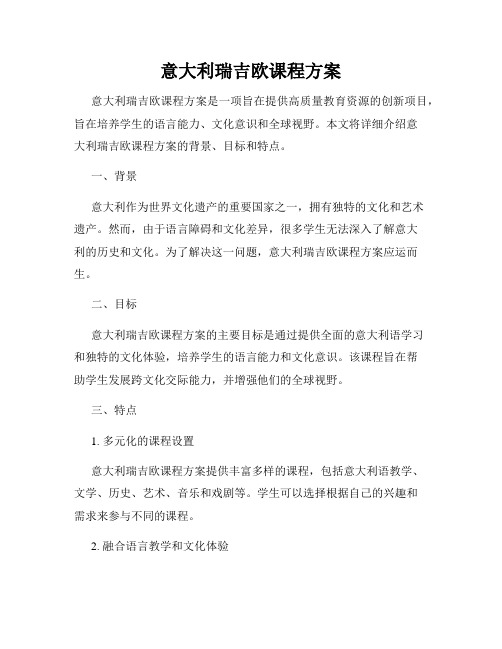 意大利瑞吉欧课程方案

意大利瑞吉欧课程方案是一项旨在提供高质量教育资源的创新项目，旨在培养学生的语言能力、文化意识和全球视野。本文将详细介绍意大利瑞吉欧课程方案的背景、目标和特点。

一、背景

意大利作为世界文化遗产的重要国家之一，拥有独特的文化和艺术遗产。然而，由于语言障碍和文化差异，很多学生无法深入了解意大利的历史和文化。为了解决这一问题，意大利瑞吉欧课程方案应运而生。

二、目标

意大利瑞吉欧课程方案的主要目标是通过提供全面的意大利语学习和独特的文化体验，培养学生的语言能力和文化意识。该课程旨在帮助学生发展跨文化交际能力，并增强他们的全球视野。

三、特点

1. 多元化的课程设置

意大利瑞吉欧课程方案提供丰富多样的课程，包括意大利语教学、文学、历史、艺术、音乐和戏剧等。学生可以选择根据自己的兴趣和需求来参与不同的课程。

2. 融合语言教学和文化体验